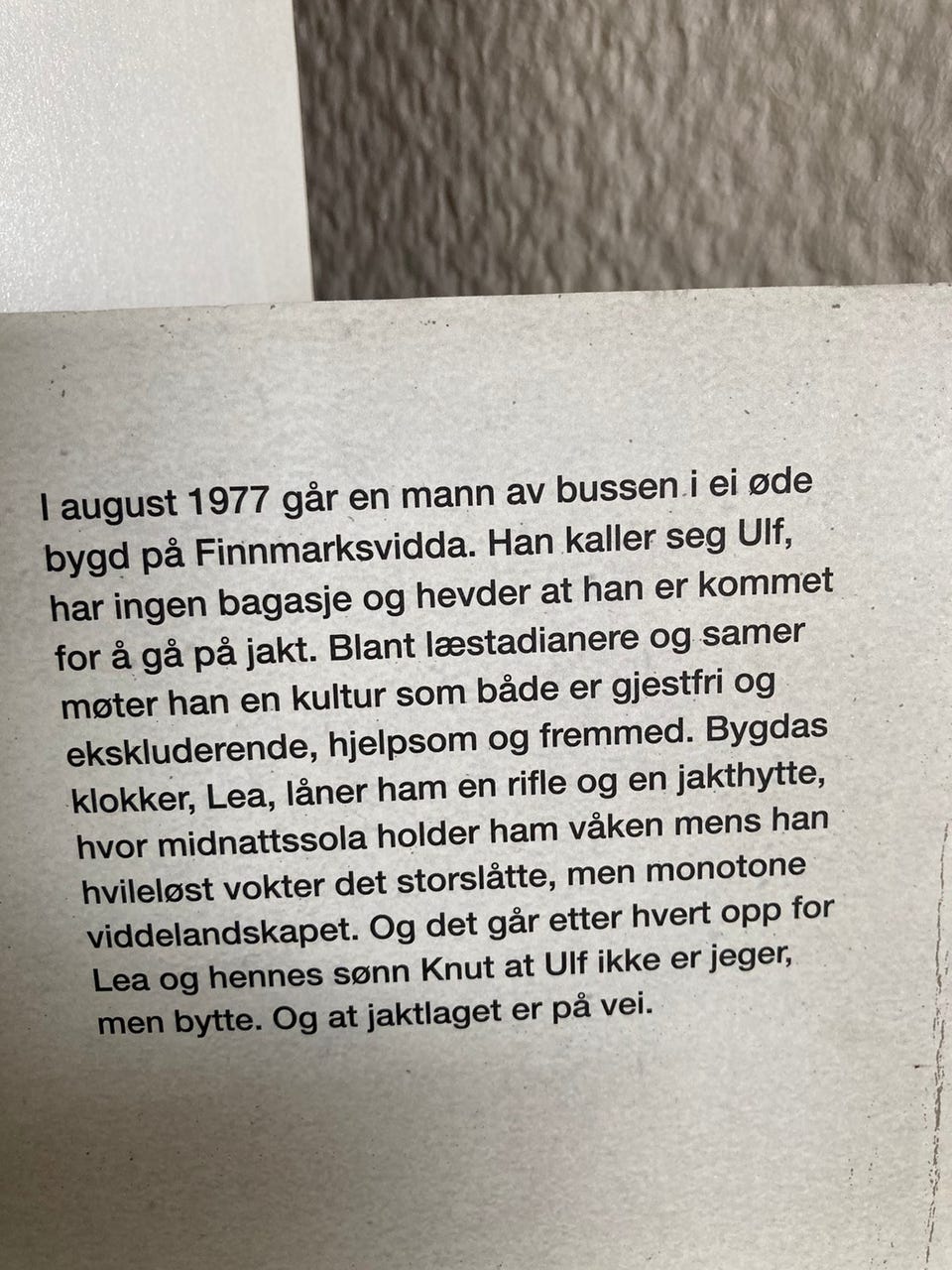 I august 1977 går en mann av bussen i ei øde bygd på Finnmarksvidda. Han kaller seg Ulf, har ingen bagasje og hevder at han er kommet for å gå på jakt. Blant læstadianere og samer møter han en kultur som både er gjestfri og ekskluderende, hjelpsom og fremmed. Bygdas klokker, Lea, låner ham en rifle og en jakthytte, hvor midnattssola holder ham våken mens han hvileløst vokter det storslåtte, men monotone viddelandskapet. Og det går etter hvert opp for Lea og hennes sønn Knut at Ulf ikke er jeger, men bytte. Og at jaktlaget er på vei.